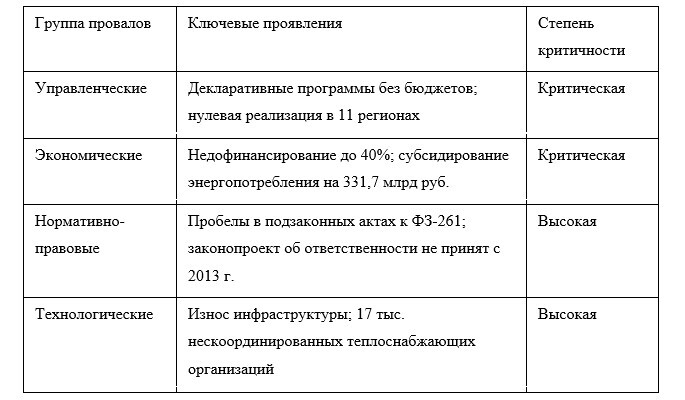 | Группа провалов | Ключевые проявления | Степень критичности |
|---|---|---|
| Управленческие | Декларативные программы без бюджетов; нулевая реализация в 11 регионах | Критическая |
| Экономические | Недофинансирование до 40%; субсидирование энергопотребления на 331,7 млрд руб. | Критическая |
| Нормативно-правовые | Пробелы в подзаконных актах к ФЗ-261; законопроект об ответственности не принят с 2013 г. | Высокая |
| Технологические | Износ инфраструктуры; 17 тыс. нескоординированных теплоснабжающих организаций | Высокая |